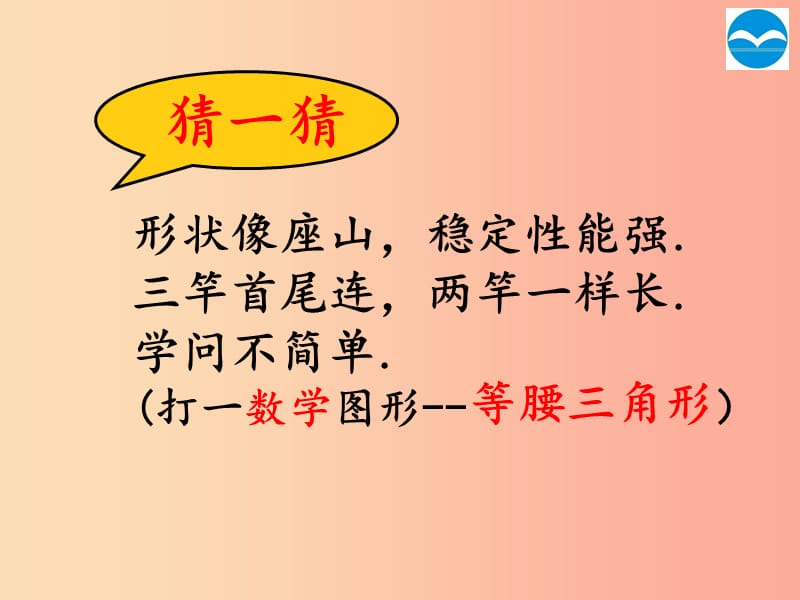 猜一猜

形状像座山，稳定性能强.
三竿首尾连，两竿一样长.
学问不简单.
（打一数学图形--等腰三角形）